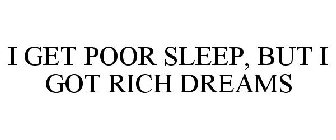 I GET POOR SLEEP, BUT I GOT RICH DREAMS